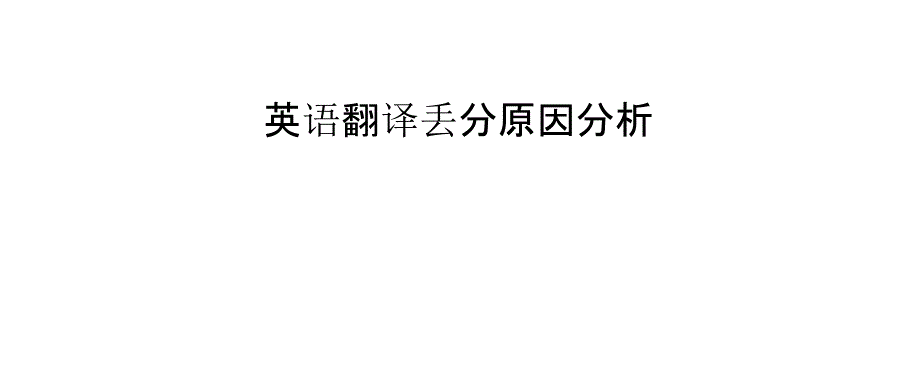 英语翻译丢分原因分析